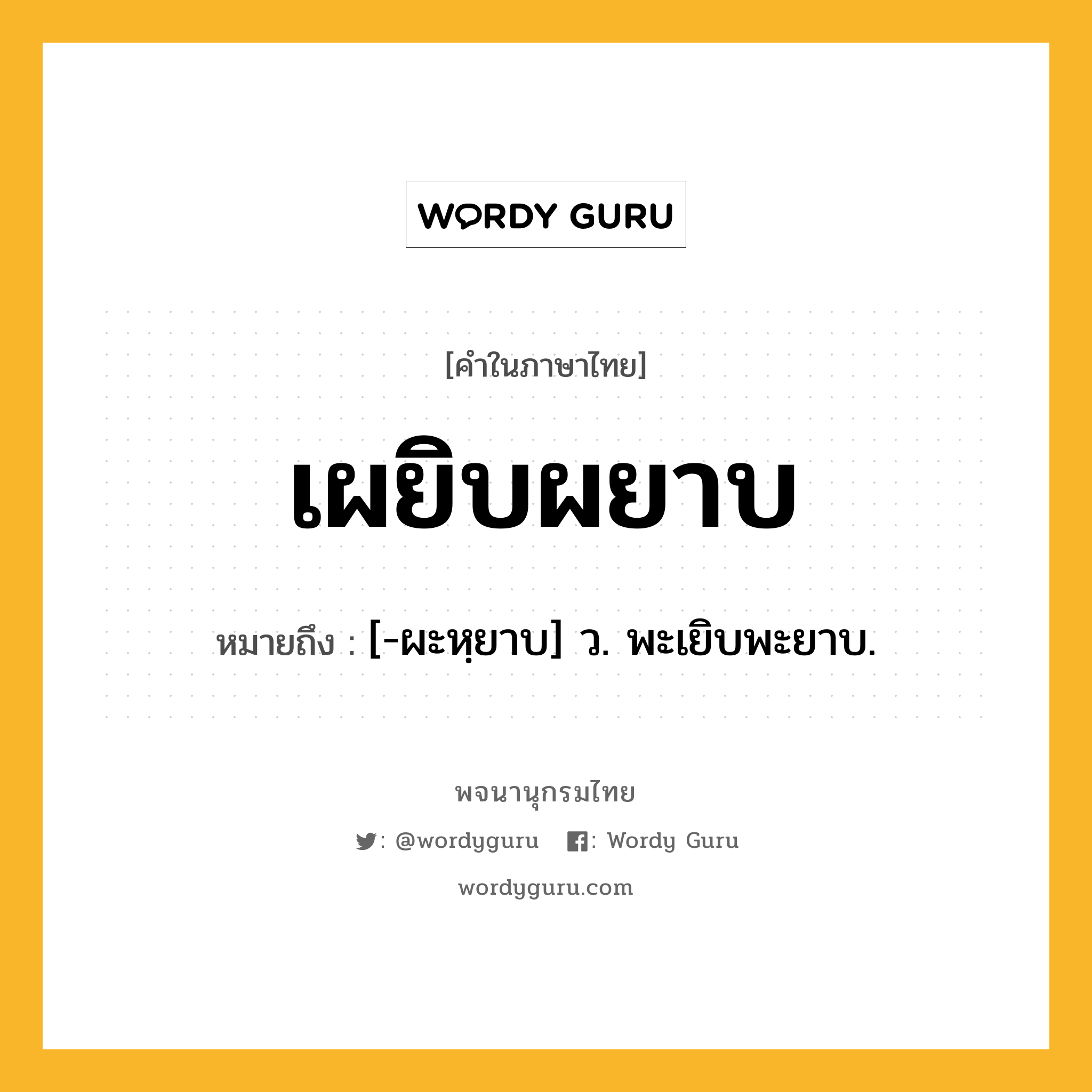 WORDY GURU

[คำในภาษาไทย]

เผยิบผยาบ

หมายถึง : [-ผะหฺยาบ] ว. พะเยิบพะยาบ.

พจนานุกรมไทย

: @wordyguru : Wordy Guru

wordyguru.com